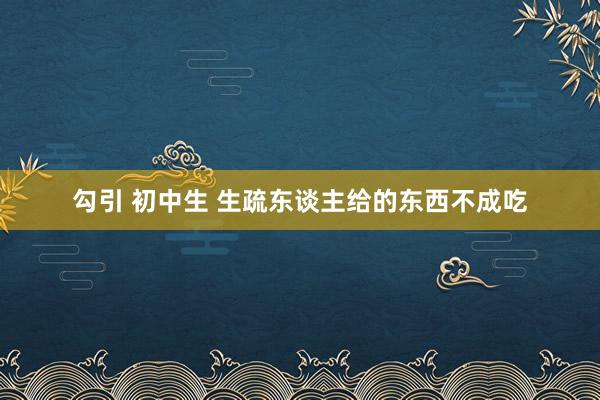 勾引 初中生 生疏东谈主给的东西不成吃